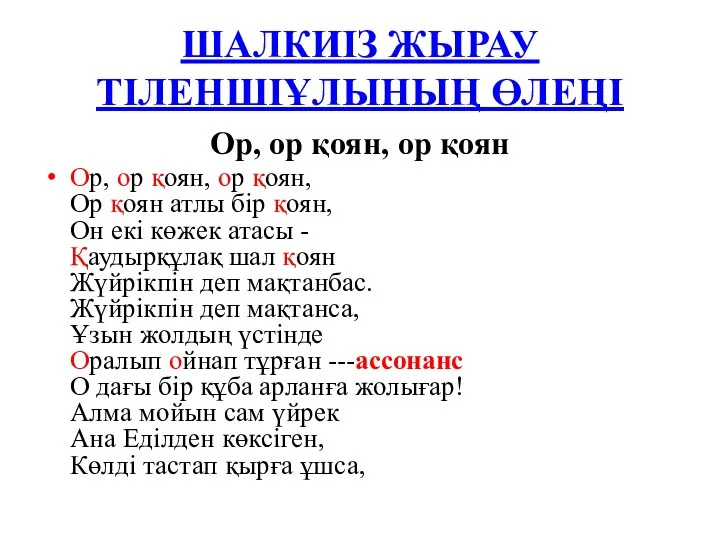 ШАЛКИІЗ ЖЫРАУ ТІЛЕНШІҰЛЫНЫҢ ӨЛЕҢІ

Ор, ор қоян, ор қоян

• Ор, ор қоян, ор қоян,
Ор қоян атлы бір қоян,
Он екі көжек атасы -
Қаудырқұлақ шал қоян
Жүйрікпін деп мақтанбас.
Жүйрікпін деп мақтанса,
Ұзын жолдың үстінде
Оралып ойнап тұрған ---ассонанс
О дағы бір құба арланға жолығар!
Алма мойын сам үйрек
Ана Еділден көксіген,
Көлді тастап қырға ұшса,